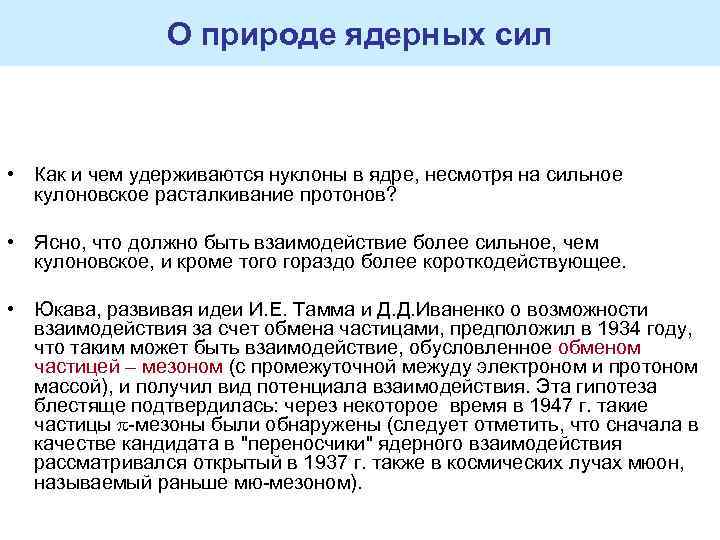 О природе ядерных сил

• Как и чем удерживаются нуклоны в ядре, несмотря на сильное кулоновское расталкивание протонов?

• Ясно, что должно быть взаимодействие более сильное, чем кулоновское, и кроме того гораздо более короткодействующее.

• Юкава, развивая идеи И.Е. Тамма и Д.Д.Иваненко о возможности взаимодействия за счет обмена частицами, предположил в 1934 году, что таким может быть взаимодействие, обусловленное обменом частицей – мезоном (с промежуточной между электроном и протоном массой), и получил вид потенциала взаимодействия. Эта гипотеза блестяще подтвердилась: через некоторое время в 1947 г. такие частицы $\pi$-мезоны были обнаружены (следует отметить, что сначала в качестве кандидата в "переносчики" ядерного взаимодействия рассматривался открытый в 1937 г. также в космических лучах мюон, называемый раньше мю-мезоном).